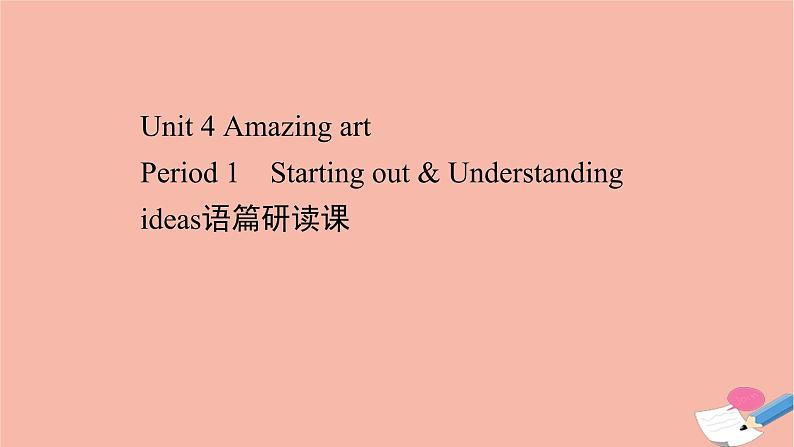 Unit 4 Amazing art

Period 1 Starting out & Understanding ideas语篇研读课